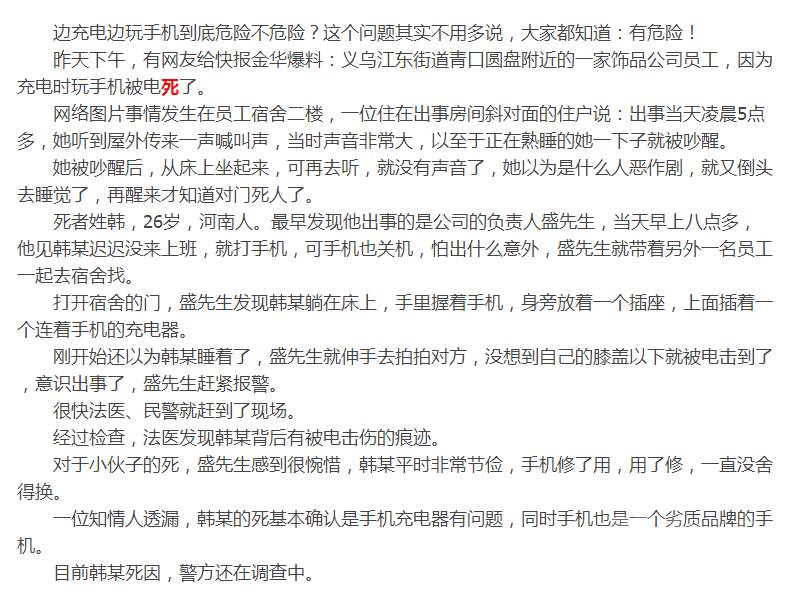 边充电边玩手机到底危险不危险？这个问题其实不用多说，大家都知道：有危险！

昨天下午，有网友给快报金华爆料：义乌江东街道青口圆盘附近的一家饰品公司员工，因为充电时玩手机被电死了。

网络图片事情发生在员工宿舍二楼，一位住在出事房间斜对面的住户说：出事当天凌晨5点多，她听到屋外传来一声喊叫声，当时声音非常大，以至于正在熟睡的她一下子就被吵醒。

她被吵醒后，从床上坐起来，可再去听，就没有声音了，她以为是什么人恶作剧，就又倒头去睡觉了，再醒来才知道对门死人了。

死者姓韩，26岁，河南人。最早发现他出事的是公司的负责人盛先生，当天早上八点多，他见韩某迟迟没来上班，就打手机，可手机也关机，怕出什么意外，盛先生就带着另外一名员工一起去宿舍找。

打开宿舍的门，盛先生发现韩某躺在床上，手里握着手机，身旁放着一个插座，上面插着一个连着手机的充电器。

刚开始还以为韩某睡着了，盛先生就伸手去拍拍对方，没想到自己的膝盖以下就被电击到了，意识出事了，盛先生赶紧报警。

很快法医、民警就赶到了现场。

经过检查，法医发现韩某背后有被电击伤的痕迹。

对于小伙子的死，盛先生感到很惋惜，韩某平时非常节俭，手机修了用，用了修，一直没舍得换。

一位知情人透漏，韩某的死基本确认是手机充电器有问题，同时手机也是一个劣质品牌的手机。

目前韩某死因，警方还在调查中。